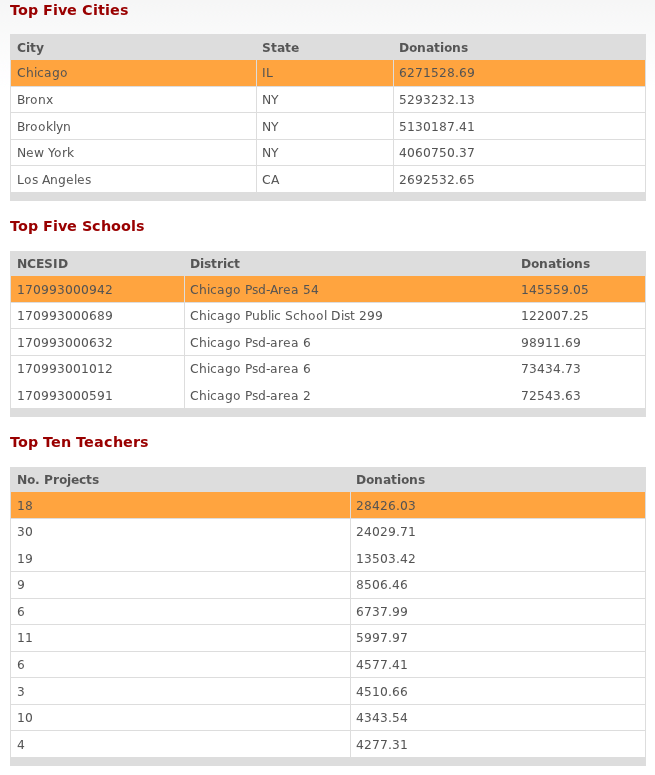 Top Five Cities

| City | State | Donations |
|---|---|---|
| Chicago | IL | 6271528.69 |
| Bronx | NY | 5293232.13 |
| Brooklyn | NY | 5130187.41 |
| New York | NY | 4060750.37 |
| Los Angeles | CA | 2692532.65 |

Top Five Schools

| NCESID | District | Donations |
|---|---|---|
| 170993000942 | Chicago Psd-Area 54 | 145559.05 |
| 170993000689 | Chicago Public School Dist 299 | 122007.25 |
| 170993000632 | Chicago Psd-area 6 | 98911.69 |
| 170993001012 | Chicago Psd-area 6 | 73434.73 |
| 170993000591 | Chicago Psd-area 2 | 72543.63 |

Top Ten Teachers

| No. Projects | Donations |
|---|---|
| 18 | 28426.03 |
| 30 | 24029.71 |
| 19 | 13503.42 |
| 9 | 8506.46 |
| 6 | 6737.99 |
| 11 | 5997.97 |
| 6 | 4577.41 |
| 3 | 4510.66 |
| 10 | 4343.54 |
| 4 | 4277.31 |